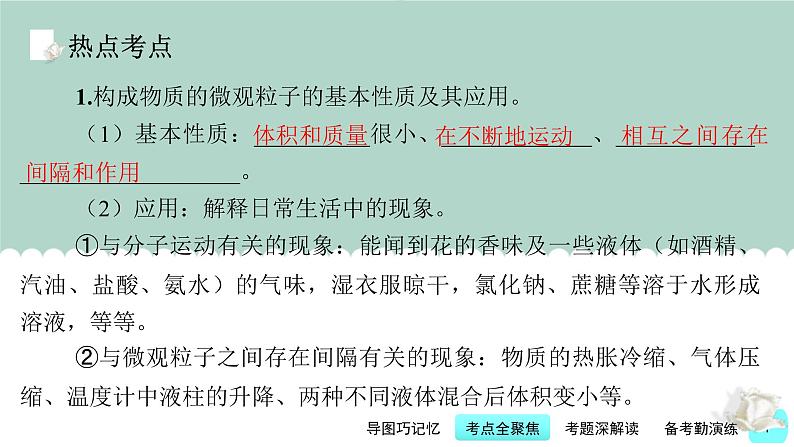 热点考点

1.构成物质的微观粒子的基本性质及其应用。

（1）基本性质：体积和质量很小、在不断地运动、相互之间存在间隔和作用。

（2）应用：解释日常生活中的现象。

①与分子运动有关的现象：能闻到花的香味及一些液体（如酒精、汽油、盐酸、氨水）的气味，湿衣服晾干，氯化钠、蔗糖等溶于水形成溶液，等等。

②与微观粒子之间存在间隔有关的现象：物质的热胀冷缩、气体压缩、温度计中液柱的升降、两种不同液体混合后体积变小等。

导图巧记忆　考点全聚焦　考题深解读　备考勤演练